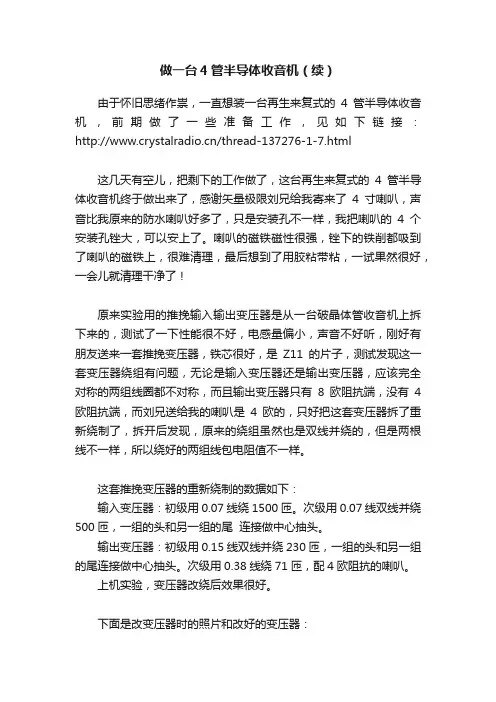 做一台4管半导体收音机（续）

由于怀旧思绪作祟，一直想装一台再生来复式的 4 管半导体收音机，前期做了一些准备工作，见如下链接：http://www.crystalradio.cn/thread-137276-1-7.html

这几天有空儿，把剩下的工作做了，这台再生来复式的 4 管半导体收音机终于做出来了，感谢矢量极限刘兄给我寄来了 4 寸喇叭，声音比我原来的防水喇叭好多了，只是安装孔不一样，我把喇叭的 4 个安装孔锉大，可以安上了。喇叭的磁铁磁性很强，锉下的铁削都吸到了喇叭的磁铁上，很难清理，最后想到了用胶粘带粘，一试果然很好，一会儿就清理干净了！

原来实验用的推挽输入输出变压器是从一台破晶体管收音机上拆下来的，测试了一下性能很不好，电感量偏小，声音不好听，刚好有朋友送来一套推挽变压器，铁芯很好，是 Z11 的片子，测试发现这一套变压器绕组有问题，无论是输入变压器还是输出变压器，应该完全对称的两组线圈都不对称，而且输出变压器只有 8 欧阻抗端，没有 4 欧阻抗端，而刘兄送给我的喇叭是 4 欧的，只好把这套变压器拆了重新绕制了，拆开后发现，原来的绕组虽然也是双线并绕的，但是两根线不一样，所以绕好的两组线包电阻值不一样。

这套推挽变压器的重新绕制的数据如下：
输入变压器：初级用 0.07 线绕 1500 匝。次级用 0.07 线双线并绕 500 匝，一组的头和另一组的尾 连接做中心抽头。
输出变压器：初级用 0.15 线双线并绕 230 匝，一组的头和另一组的尾连接做中心抽头。次级用 0.38 线绕 71 匝，配 4 欧阻抗的喇叭。
上机实验，变压器改绕后效果很好。

下面是改变压器时的照片和改好的变压器：